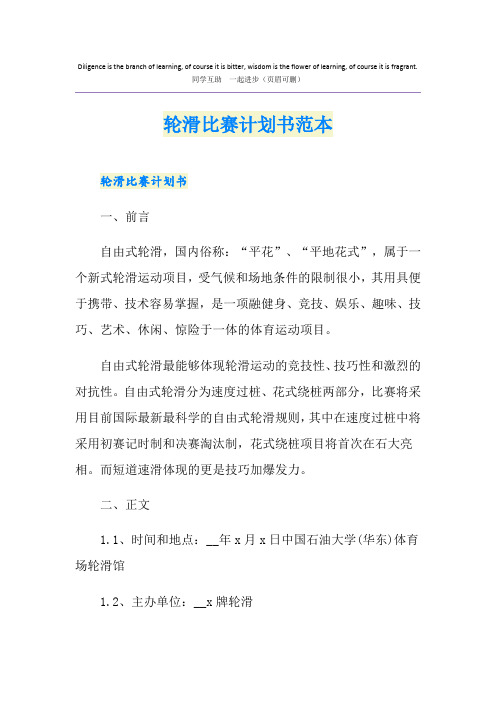 Diligence is the branch of learning, of course it is bitter, wisdom is the flower of learning, of course it is fragrant.
同学互助 一起进步（页眉可删）

轮滑比赛计划书范本

轮滑比赛计划书

一、前言

自由式轮滑，国内俗称：“平花”、“平地花式”，属于一个新式轮滑运动项目，受气候和场地条件的限制很小，其用具便于携带、技术容易掌握，是一项融健身、竞技、娱乐、趣味、技巧、艺术、休闲、惊险于一体的体育运动项目。

自由式轮滑最能够体现轮滑运动的竞技性、技巧性和激烈的对抗性。自由式轮滑分为速度过桩、花式绕桩两部分，比赛将采用目前国际最新最科学的自由式轮滑规则，其中在速度过桩中将采用初赛记时制和决赛淘汰制，花式绕桩项目将首次在石大亮相。而短道速滑体现的更是技巧加爆发力。

二、正文

1.1、时间和地点：__年 x 月 x 日中国石油大学(华东)体育场轮滑馆

1.2、主办单位：__x 牌轮滑